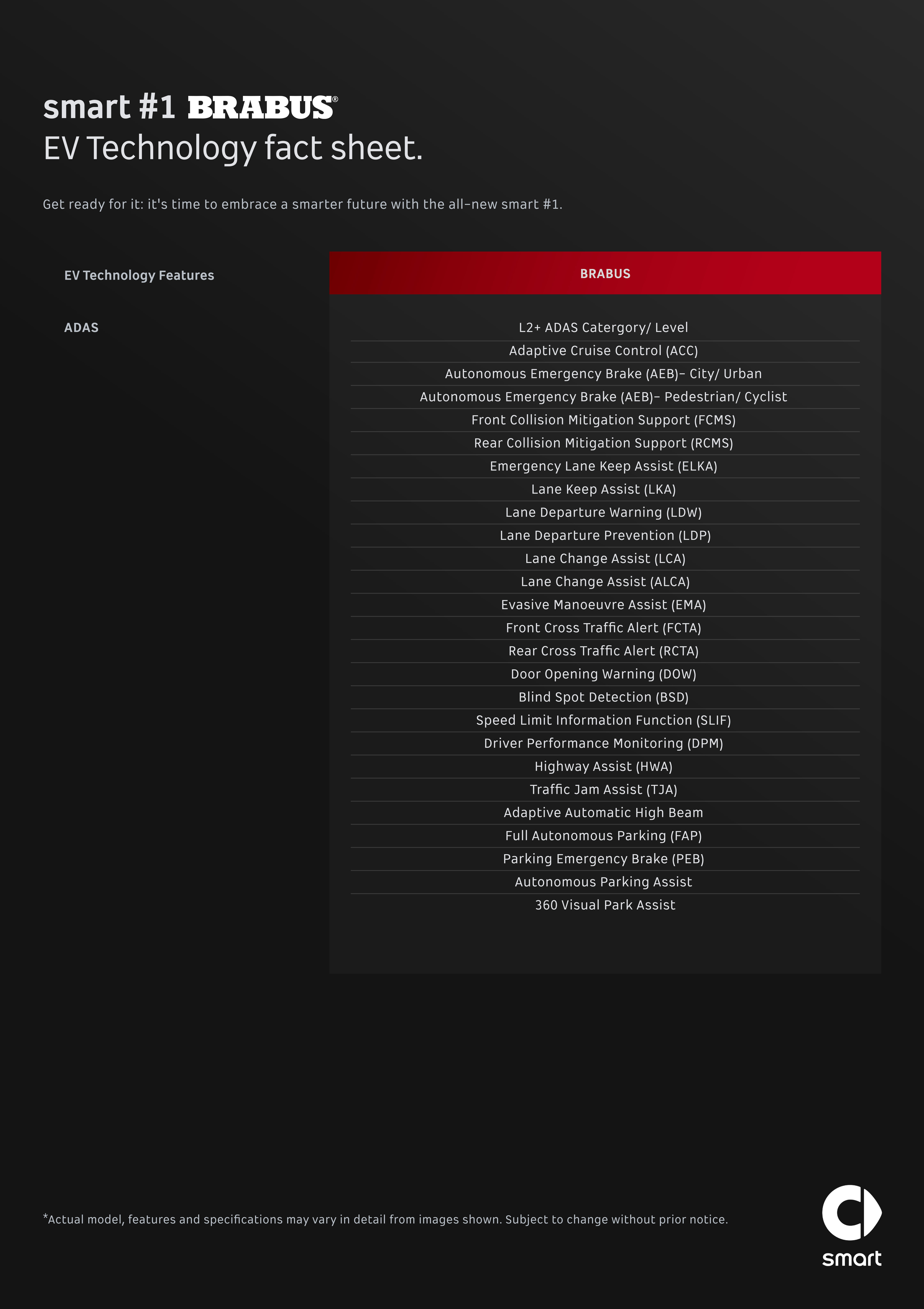 smart #1 BRABUS®
EV Technology fact sheet.

Get ready for it: it's time to embrace a smarter future with the all-new smart #1.

| EV Technology Features | BRABUS |
|---|---|
| ADAS | L2+ ADAS Catergory/ Level |
| | Adaptive Cruise Control (ACC) |
| | Autonomous Emergency Brake (AEB)- City/ Urban |
| | Autonomous Emergency Brake (AEB)- Pedestrian/ Cyclist |
| | Front Collision Mitigation Support (FCMS) |
| | Rear Collision Mitigation Support (RCMS) |
| | Emergency Lane Keep Assist (ELKA) |
| | Lane Keep Assist (LKA) |
| | Lane Departure Warning (LDW) |
| | Lane Departure Prevention (LDP) |
| | Lane Change Assist (LCA) |
| | Lane Change Assist (ALCA) |
| | Evasive Manoeuvre Assist (EMA) |
| | Front Cross Traffic Alert (FCTA) |
| | Rear Cross Traffic Alert (RCTA) |
| | Door Opening Warning (DOW) |
| | Blind Spot Detection (BSD) |
| | Speed Limit Information Function (SLIF) |
| | Driver Performance Monitoring (DPM) |
| | Highway Assist (HWA) |
| | Traffic Jam Assist (TJA) |
| | Adaptive Automatic High Beam |
| | Full Autonomous Parking (FAP) |
| | Parking Emergency Brake (PEB) |
| | Autonomous Parking Assist |
| | 360 Visual Park Assist |

*Actual model, features and specifications may vary in detail from images shown. Subject to change without prior notice.

smart